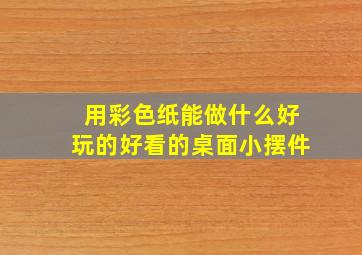 用彩色纸能做什么好玩的好看的桌面小摆件